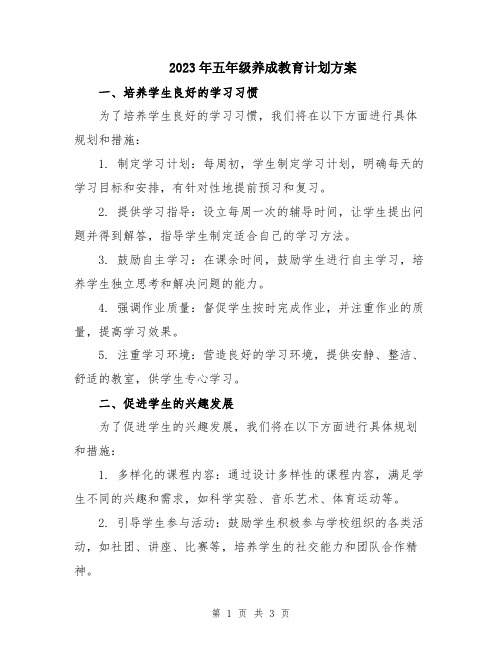 2023年五年级养成教育计划方案

一、培养学生良好的学习习惯

为了培养学生良好的学习习惯，我们将在以下方面进行具体规划和措施：

1. 制定学习计划：每周初，学生制定学习计划，明确每天的学习目标和安排，有针对性地提前预习和复习。

2. 提供学习指导：设立每周一次的辅导时间，让学生提出问题并得到解答，指导学生制定适合自己的学习方法。

3. 鼓励自主学习：在课余时间，鼓励学生进行自主学习，培养学生独立思考和解决问题的能力。

4. 强调作业质量：督促学生按时完成作业，并注重作业的质量，提高学习效果。

5. 注重学习环境：营造良好的学习环境，提供安静、整洁、舒适的教室，供学生专心学习。

二、促进学生的兴趣发展

为了促进学生的兴趣发展，我们将在以下方面进行具体规划和措施：

1. 多样化的课程内容：通过设计多样性的课程内容，满足学生不同的兴趣和需求，如科学实验、音乐艺术、体育运动等。

2. 引导学生参与活动：鼓励学生积极参与学校组织的各类活动，如社团、讲座、比赛等，培养学生的社交能力和团队合作精神。

第 1 页 共 3 页